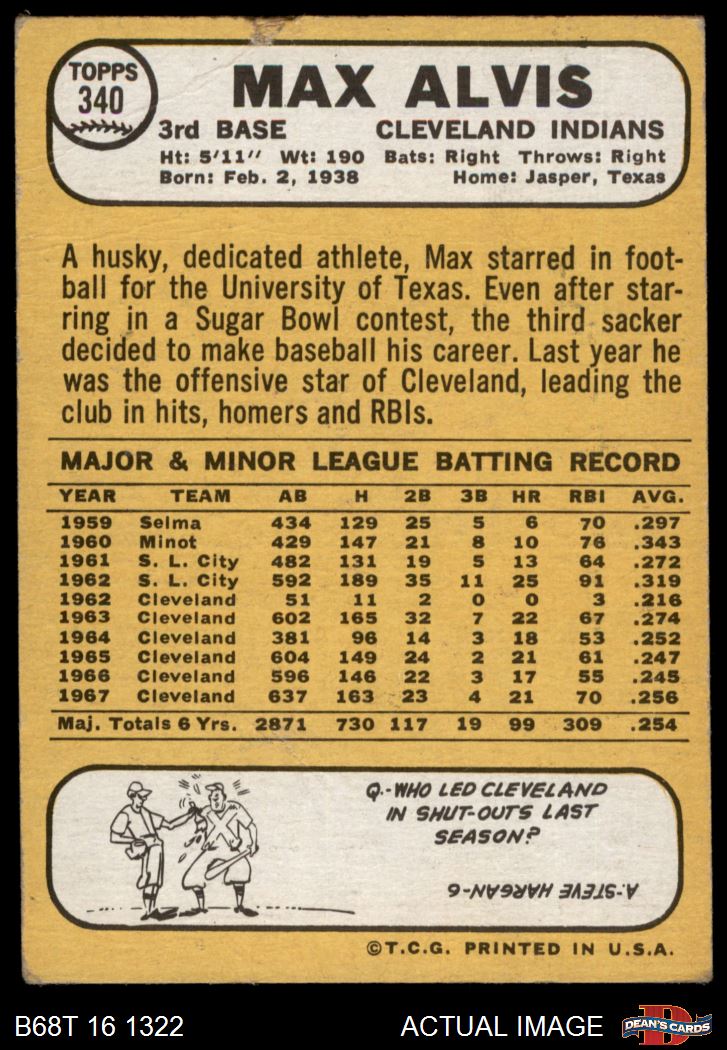 TOPPS
340

MAX ALVIS

3rd BASE CLEVELAND INDIANS

Ht: 5'11" Wt: 190 Bats: Right Throws: Right
Born: Feb. 2, 1938 Home: Jasper, Texas

A husky, dedicated athlete, Max starred in football for the University of Texas. Even after starring in a Sugar Bowl contest, the third sacker decided to make baseball his career. Last year he was the offensive star of Cleveland, leading the club in hits, homers and RBIs.

MAJOR & MINOR LEAGUE BATTING RECORD

| YEAR | TEAM | AB | H | 2B | 3B | HR | RBI | AVG. |
|---|---|---|---|---|---|---|---|---|
| 1959 | Selma | 434 | 129 | 25 | 5 | 6 | 70 | .297 |
| 1960 | Minot | 429 | 147 | 21 | 8 | 10 | 76 | .343 |
| 1961 | S. L. City | 482 | 131 | 19 | 5 | 13 | 64 | .272 |
| 1962 | S. L. City | 592 | 189 | 35 | 11 | 25 | 91 | .319 |
| 1962 | Cleveland | 51 | 11 | 2 | 0 | 0 | 3 | .216 |
| 1963 | Cleveland | 602 | 165 | 32 | 7 | 22 | 67 | .274 |
| 1964 | Cleveland | 381 | 96 | 14 | 3 | 18 | 53 | .252 |
| 1965 | Cleveland | 604 | 149 | 24 | 2 | 21 | 61 | .247 |
| 1966 | Cleveland | 596 | 146 | 22 | 3 | 17 | 55 | .245 |
| 1967 | Cleveland | 637 | 163 | 23 | 4 | 21 | 70 | .256 |
| Maj. Totals 6 Yrs. | | 2871 | 730 | 117 | 19 | 99 | 309 | .254 |

Q.-WHO LED CLEVELAND IN SHUT-OUTS LAST SEASON?

A.-STEVE HARGAN-6

©T.C.G. PRINTED IN U.S.A.

B68T 16 1322 ACTUAL IMAGE DEAN'S CARDS